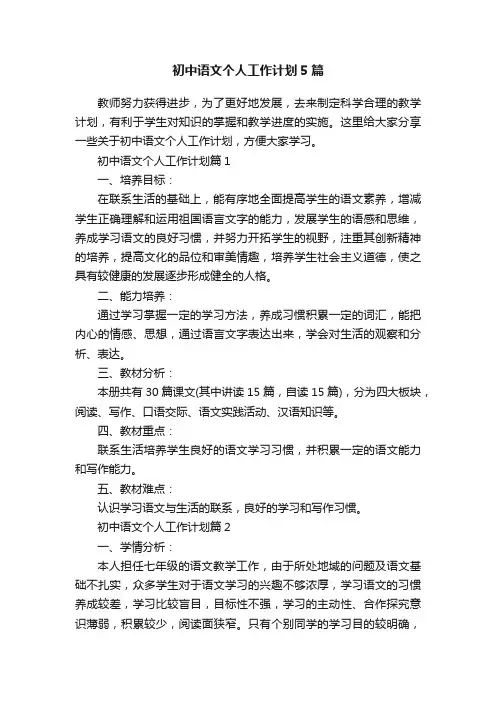 初中语文个人工作计划5篇

教师努力获得进步，为了更好地发展，去来制定科学合理的教学计划，有利于学生对知识的掌握和教学进度的实施。这里给大家分享一些关于初中语文个人工作计划，方便大家学习。

初中语文个人工作计划篇1

一、培养目标：

在联系生活的基础上，能有序地全面提高学生的语文素养，增减学生正确理解和运用祖国语言文字的能力，发展学生的语感和思维，养成学习语文的良好习惯，并努力开拓学生的视野，注重其创新精神的培养，提高文化的品位和审美情趣，培养学生社会主义道德，使之具有较健康的发展逐步形成健全的人格。

二、能力培养：

通过学习掌握一定的学习方法，养成习惯积累一定的词汇，能把内心的情感、思想，通过语言文字表达出来，学会对生活的观察和分析、表达。

三、教材分析：

本册共有30篇课文(其中讲读15篇，自读15篇)，分为四大板块，阅读、写作、口语交际、语文实践活动、汉语知识等。

四、教材重点：

联系生活培养学生良好的语文学习习惯，并积累一定的语文能力和写作能力。

五、教材难点：

认识学习语文与生活的联系，良好的学习和写作习惯。

初中语文个人工作计划篇2

一、学情分析：

本人担任七年级的语文教学工作，由于所处地域的问题及语文基础不扎实，众多学生对于语文学习的兴趣不够浓厚，学习语文的习惯养成较差，学习比较盲目，目标性不强，学习的主动性、合作探究意识薄弱，积累较少，阅读面狭窄。只有个别同学的学习目的较明确，